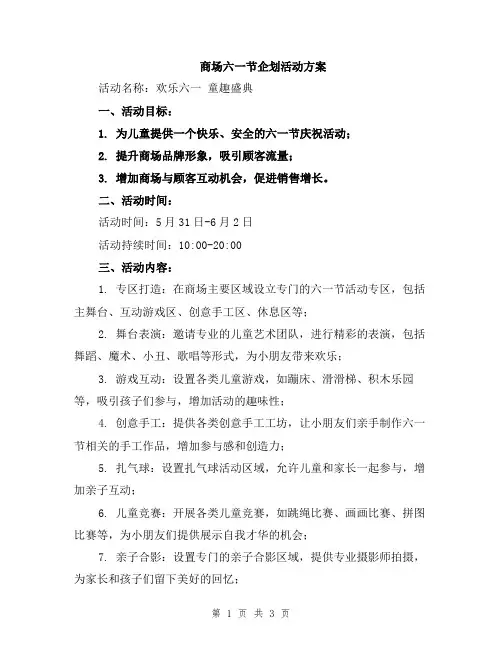 商场六一节企划活动方案

活动名称：欢乐六一 童趣盛典

一、活动目标：

1. 为儿童提供一个快乐、安全的六一节庆祝活动；

2. 提升商场品牌形象，吸引顾客流量；

3. 增加商场与顾客互动机会，促进销售增长。

二、活动时间：

活动时间：5月31日-6月2日

活动持续时间：10:00-20:00

三、活动内容：

1. 专区打造：在商场主要区域设立专门的六一节活动专区，包括主舞台、互动游戏区、创意手工区、休息区等；

2. 舞台表演：邀请专业的儿童艺术团队，进行精彩的表演，包括舞蹈、魔术、小丑、歌唱等形式，为小朋友带来欢乐；

3. 游戏互动：设置各类儿童游戏，如蹦床、滑滑梯、积木乐园等，吸引孩子们参与，增加活动的趣味性；

4. 创意手工：提供各类创意手工工坊，让小朋友们亲手制作六一节相关的手工作品，增加参与感和创造力；

5. 扎气球：设置扎气球活动区域，允许儿童和家长一起参与，增加亲子互动；

6. 儿童竞赛：开展各类儿童竞赛，如跳绳比赛、画画比赛、拼图比赛等，为小朋友们提供展示自我才华的机会；

7. 亲子合影：设置专门的亲子合影区域，提供专业摄影师拍摄，为家长和孩子们留下美好的回忆；

第 1 页 共 3 页